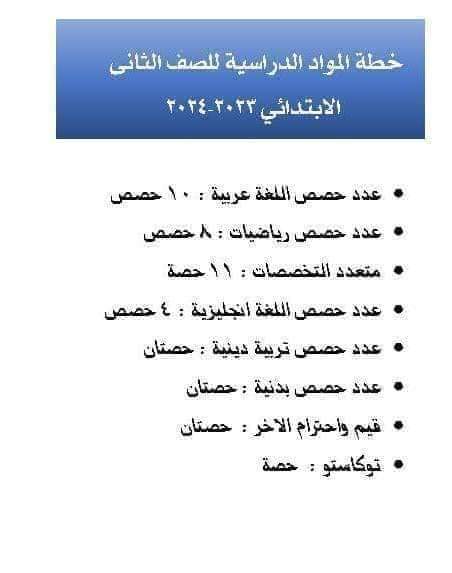 خطة المواد الدراسية للصف الثانى الابتدائي ٢٠٢٣-٢٠٢٤

• عدد حصص اللغة عربية : ١٠ حصص
• عدد حصص رياضيات : ٨ حصص
• متعدد التخصصات : ١١ حصة
• عدد حصص اللغة انجليزية : ٤ حصص
• عدد حصص تربية دينية : حصتان
• عدد حصص بدنية : حصتان
• قيم واحترام الاخر : حصتان
• توكاستو : حصة